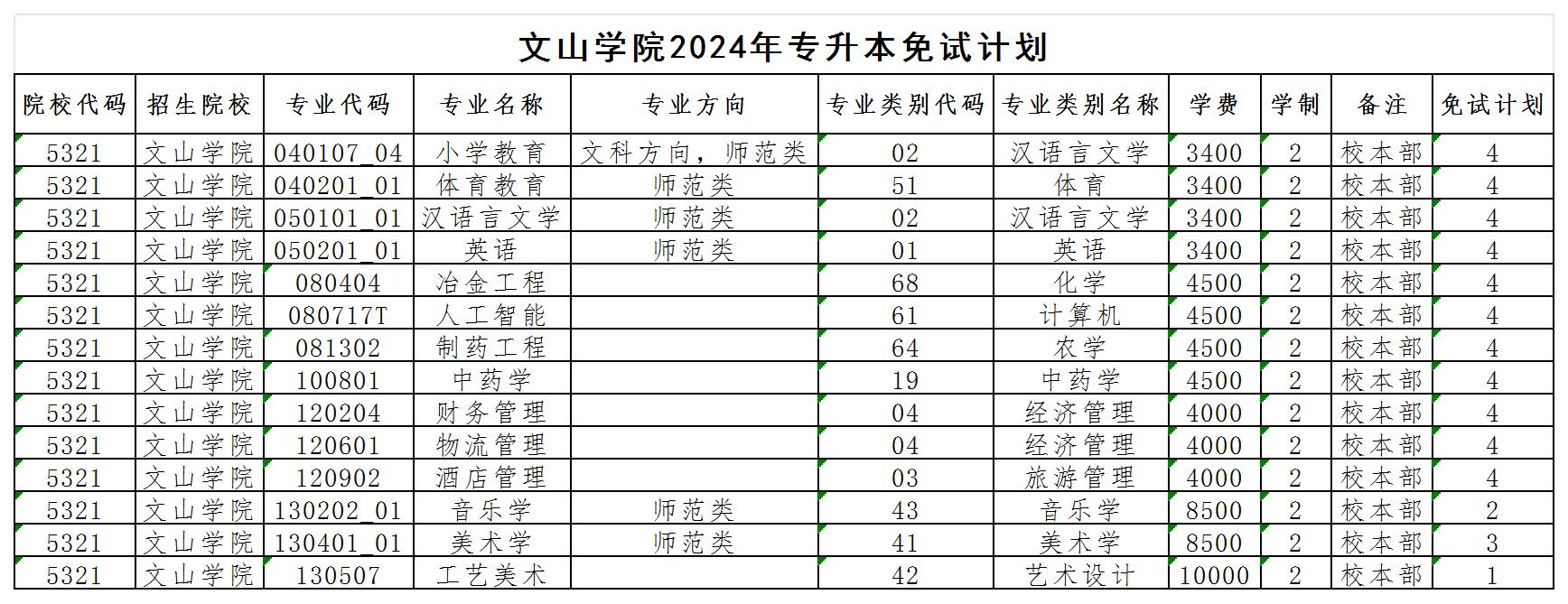 文山学院2024年专升本免试计划

| 院校代码 | 招生院校 | 专业代码 | 专业名称 | 专业方向 | 专业类别代码 | 专业类别名称 | 学费 | 学制 | 备注 | 免试计划 |
|---|---|---|---|---|---|---|---|---|---|---|
| 5321 | 文山学院 | 040107_04 | 小学教育 | 文科方向，师范类 | 02 | 汉语言文学 | 3400 | 2 | 校本部 | 4 |
| 5321 | 文山学院 | 040201_01 | 体育教育 | 师范类 | 51 | 体育 | 3400 | 2 | 校本部 | 4 |
| 5321 | 文山学院 | 050101_01 | 汉语言文学 | 师范类 | 02 | 汉语言文学 | 3400 | 2 | 校本部 | 4 |
| 5321 | 文山学院 | 050201_01 | 英语 | 师范类 | 01 | 英语 | 3400 | 2 | 校本部 | 4 |
| 5321 | 文山学院 | 080404 | 冶金工程 |  | 68 | 化学 | 4500 | 2 | 校本部 | 4 |
| 5321 | 文山学院 | 080717T | 人工智能 |  | 61 | 计算机 | 4500 | 2 | 校本部 | 4 |
| 5321 | 文山学院 | 081302 | 制药工程 |  | 64 | 农学 | 4500 | 2 | 校本部 | 4 |
| 5321 | 文山学院 | 100801 | 中药学 |  | 19 | 中药学 | 4500 | 2 | 校本部 | 4 |
| 5321 | 文山学院 | 120204 | 财务管理 |  | 04 | 经济管理 | 4000 | 2 | 校本部 | 4 |
| 5321 | 文山学院 | 120601 | 物流管理 |  | 04 | 经济管理 | 4000 | 2 | 校本部 | 4 |
| 5321 | 文山学院 | 120902 | 酒店管理 |  | 03 | 旅游管理 | 4000 | 2 | 校本部 | 4 |
| 5321 | 文山学院 | 130202_01 | 音乐学 | 师范类 | 43 | 音乐学 | 8500 | 2 | 校本部 | 2 |
| 5321 | 文山学院 | 130401_01 | 美术学 | 师范类 | 41 | 美术学 | 8500 | 2 | 校本部 | 3 |
| 5321 | 文山学院 | 130507 | 工艺美术 |  | 42 | 艺术设计 | 10000 | 2 | 校本部 | 1 |